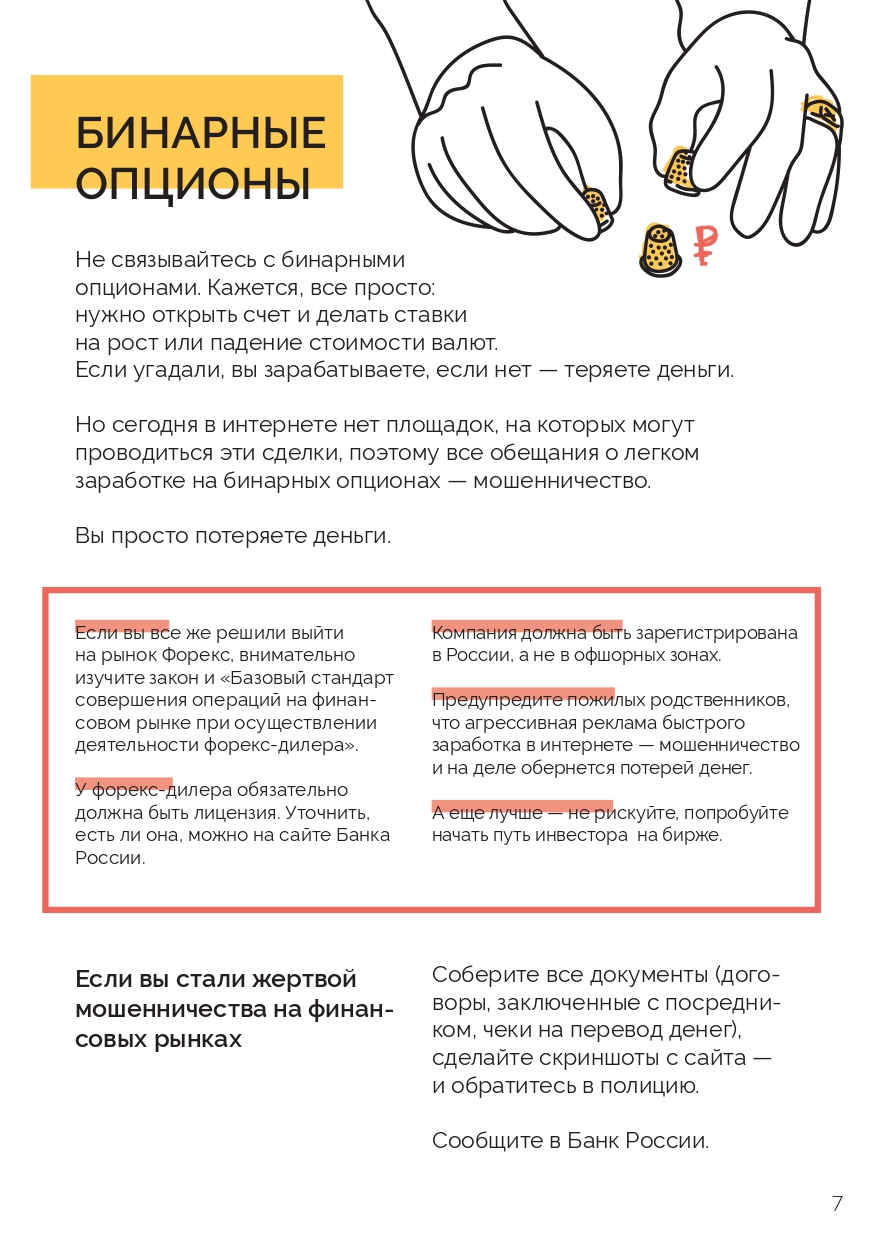 БИНАРНЫЕ ОПЦИОНЫ

₽

Не связывайтесь с бинарными опционами. Кажется, все просто: нужно открыть счет и делать ставки на рост или падение стоимости валют. Если угадали, вы зарабатываете, если нет — теряете деньги.

Но сегодня в интернете нет площадок, на которых могут проводиться эти сделки, поэтому все обещания о легком заработке на бинарных опционах — мошенничество.

Вы просто потеряете деньги.

Если вы все же решили выйти на рынок Форекс, внимательно изучите закон и «Базовый стандарт совершения операций на финансовом рынке при осуществлении деятельности форекс-дилера».

У форекс-дилера обязательно должна быть лицензия. Уточнить, есть ли она, можно на сайте Банка России.

Компания должна быть зарегистрирована в России, а не в офшорных зонах.

Предупредите пожилых родственников, что агрессивная реклама быстрого заработка в интернете — мошенничество и на деле обернется потерей денег.

А еще лучше — не рискуйте, попробуйте начать путь инвестора на бирже.

Если вы стали жертвой мошенничества на финансовых рынках

Соберите все документы (договоры, заключенные с посредником, чеки на перевод денег), сделайте скриншоты с сайта — и обратитесь в полицию.

Сообщите в Банк России.

7